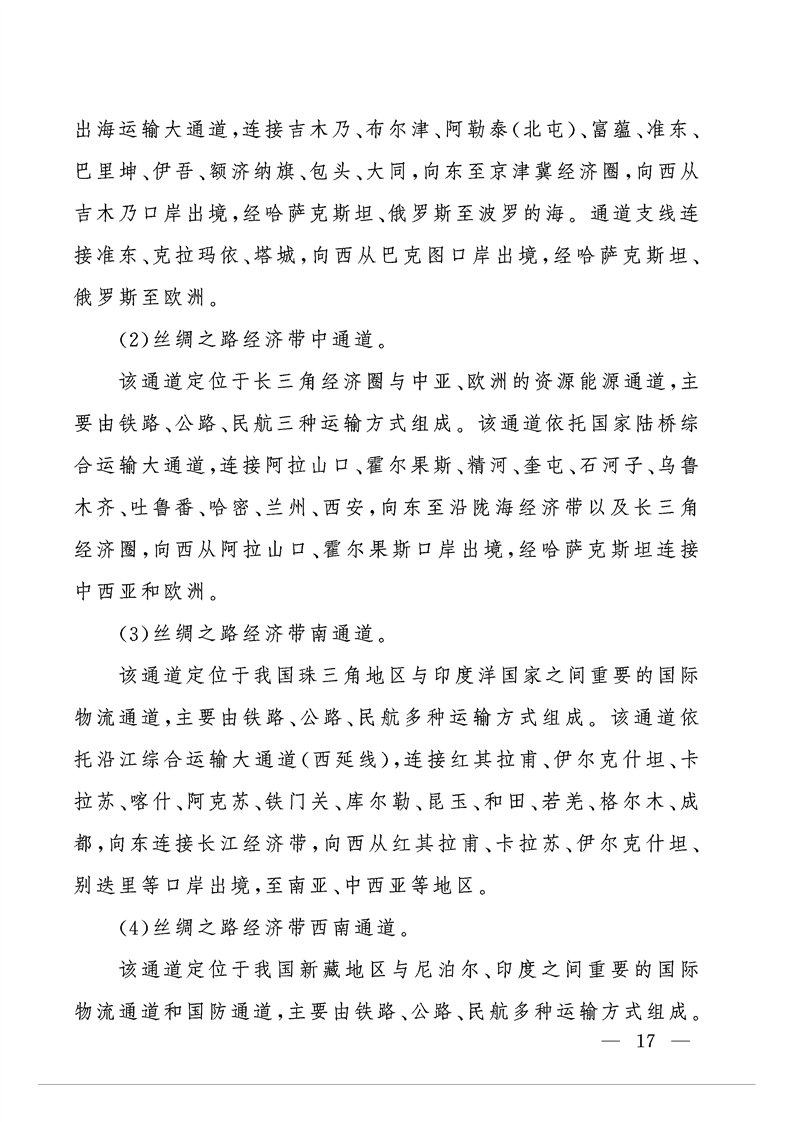 出海运输大通道，连接吉木乃、布尔津、阿勒泰（北屯）、富蕴、准东、巴里坤、伊吾、额济纳旗、包头、大同，向东至京津冀经济圈，向西从吉木乃口岸出境，经哈萨克斯坦、俄罗斯至波罗的海。通道支线连接准东、克拉玛依、塔城，向西从巴克图口岸出境，经哈萨克斯坦、俄罗斯至欧洲。

(2)丝绸之路经济带中通道。

该通道定位于长三角经济圈与中亚、欧洲的资源能源通道，主要由铁路、公路、民航三种运输方式组成。该通道依托国家陆桥综合运输大通道，连接阿拉山口、霍尔果斯、精河、奎屯、石河子、乌鲁木齐、吐鲁番、哈密、兰州、西安，向东至沿陇海经济带以及长三角经济圈，向西从阿拉山口、霍尔果斯口岸出境，经哈萨克斯坦连接中西亚和欧洲。

(3)丝绸之路经济带南通道。

该通道定位于我国珠三角地区与印度洋国家之间重要的国际物流通道，主要由铁路、公路、民航多种运输方式组成。该通道依托沿江综合运输大通道（西延线），连接红其拉甫、伊尔克什坦、卡拉苏、喀什、阿克苏、铁门关、库尔勒、昆玉、和田、若羌、格尔木、成都，向东连接长江经济带，向西从红其拉甫、卡拉苏、伊尔克什坦、别迭里等口岸出境，至南亚、中西亚等地区。

(4)丝绸之路经济带西南通道。

该通道定位于我国新藏地区与尼泊尔、印度之间重要的国际物流通道和国防通道，主要由铁路、公路、民航多种运输方式组成。

— 17 —